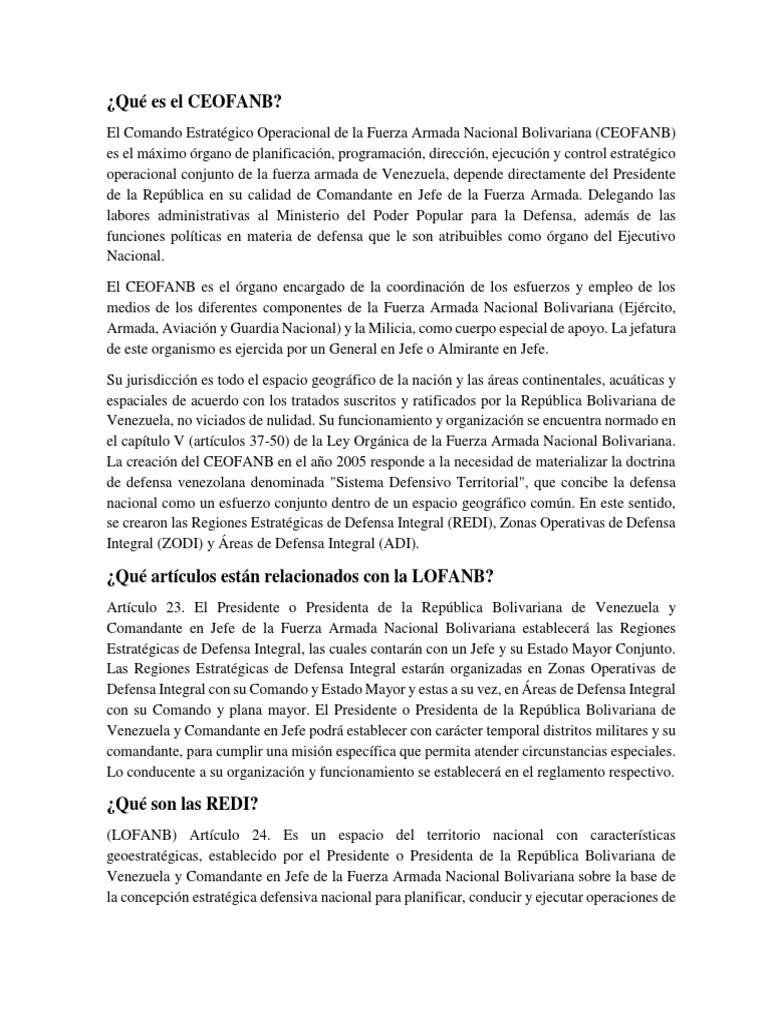 ¿Qué es el CEOFANB?

El Comando Estratégico Operacional de la Fuerza Armada Nacional Bolivariana (CEOFANB) es el máximo órgano de planificación, programación, dirección, ejecución y control estratégico operacional conjunto de la fuerza armada de Venezuela, depende directamente del Presidente de la República en su calidad de Comandante en Jefe de la Fuerza Armada. Delegando las labores administrativas al Ministerio del Poder Popular para la Defensa, además de las funciones políticas en materia de defensa que le son atribuibles como órgano del Ejecutivo Nacional.

El CEOFANB es el órgano encargado de la coordinación de los esfuerzos y empleo de los medios de los diferentes componentes de la Fuerza Armada Nacional Bolivariana (Ejército, Armada, Aviación y Guardia Nacional) y la Milicia, como cuerpo especial de apoyo. La jefatura de este organismo es ejercida por un General en Jefe o Almirante en Jefe.

Su jurisdicción es todo el espacio geográfico de la nación y las áreas continentales, acuáticas y espaciales de acuerdo con los tratados suscritos y ratificados por la República Bolivariana de Venezuela, no viciados de nulidad. Su funcionamiento y organización se encuentra normado en el capítulo V (artículos 37-50) de la Ley Orgánica de la Fuerza Armada Nacional Bolivariana. La creación del CEOFANB en el año 2005 responde a la necesidad de materializar la doctrina de defensa venezolana denominada "Sistema Defensivo Territorial", que concibe la defensa nacional como un esfuerzo conjunto dentro de un espacio geográfico común. En este sentido, se crearon las Regiones Estratégicas de Defensa Integral (REDI), Zonas Operativas de Defensa Integral (ZODI) y Áreas de Defensa Integral (ADI).

¿Qué artículos están relacionados con la LOFANB?

Artículo 23. El Presidente o Presidenta de la República Bolivariana de Venezuela y Comandante en Jefe de la Fuerza Armada Nacional Bolivariana establecerá las Regiones Estratégicas de Defensa Integral, las cuales contarán con un Jefe y su Estado Mayor Conjunto. Las Regiones Estratégicas de Defensa Integral estarán organizadas en Zonas Operativas de Defensa Integral con su Comando y Estado Mayor y estas a su vez, en Áreas de Defensa Integral con su Comando y plana mayor. El Presidente o Presidenta de la República Bolivariana de Venezuela y Comandante en Jefe podrá establecer con carácter temporal distritos militares y su comandante, para cumplir una misión específica que permita atender circunstancias especiales. Lo conducente a su organización y funcionamiento se establecerá en el reglamento respectivo.

¿Qué son las REDI?

(LOFANB) Artículo 24. Es un espacio del territorio nacional con características geoestratégicas, establecido por el Presidente o Presidenta de la República Bolivariana de Venezuela y Comandante en Jefe de la Fuerza Armada Nacional Bolivariana sobre la base de la concepción estratégica defensiva nacional para planificar, conducir y ejecutar operaciones de